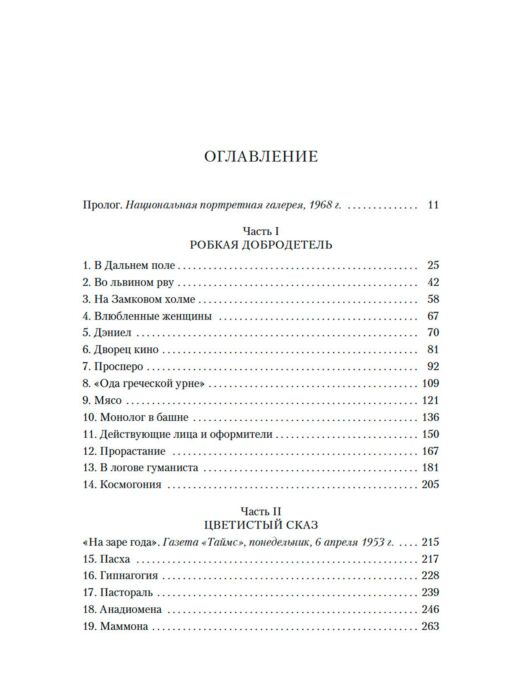 ОГЛАВЛЕНИЕ

Пролог. Национальная портретная галерея, 1968 г. 11

Часть I
РОБКАЯ ДОБРОДЕТЕЛЬ

1. В Дальнем поле 25
2. Во львином рву 42
3. На Замковом холме 58
4. Влюбленные женщины 67
5. Дэниел 70
6. Дворец кино 81
7. Просперо 92
8. «Ода греческой урне» 109
9. Мясо 121
10. Монолог в башне 136
11. Действующие лица и оформители 150
12. Прорастание 167
13. В логове гуманиста 181
14. Космогония 205

Часть II
ЦВЕТИСТЫЙ СКАЗ

«На заре года». Газета «Таймс», понедельник, 6 апреля 1953 г. 215
15. Пасха 217
16. Гипнагогия 228
17. Пастораль 239
18. Анадиомена 246
19. Маммона 263